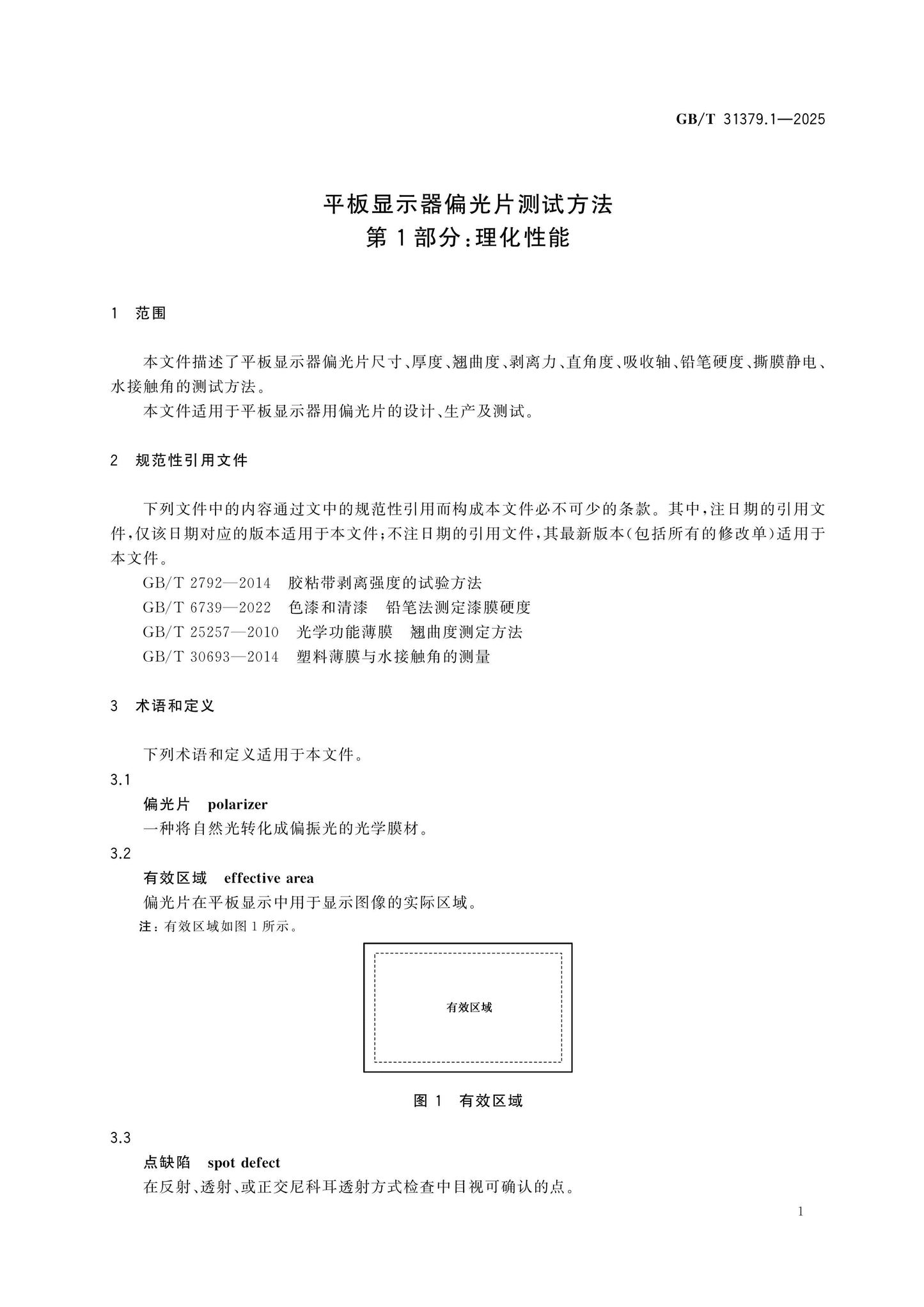 GB/T 31379.1—2025

平板显示器偏光片测试方法
第1部分:理化性能

1 范围

本文件描述了平板显示器偏光片尺寸、厚度、翘曲度、剥离力、直角度、吸收轴、铅笔硬度、撕膜静电、水接触角的测试方法。

本文件适用于平板显示器用偏光片的设计、生产及测试。

2 规范性引用文件

下列文件中的内容通过文中的规范性引用而构成本文件必不可少的条款。其中,注日期的引用文件,仅该日期对应的版本适用于本文件;不注日期的引用文件,其最新版本(包括所有的修改单)适用于本文件。

GB/T 2792—2014 胶粘带剥离强度的试验方法

GB/T 6739—2022 色漆和清漆 铅笔法测定漆膜硬度

GB/T 25257—2010 光学功能薄膜 翘曲度测定方法

GB/T 30693—2014 塑料薄膜与水接触角的测量

3 术语和定义

下列术语和定义适用于本文件。

3.1
偏光片 polarizer
一种将自然光转化成偏振光的光学膜材。

3.2
有效区域 effective area
偏光片在平板显示中用于显示图像的实际区域。

注:有效区域如图1所示。

有效区域

图1 有效区域

3.3
点缺陷 spot defect
在反射、透射、或正交尼科耳透射方式检查中目视可确认的点。

1